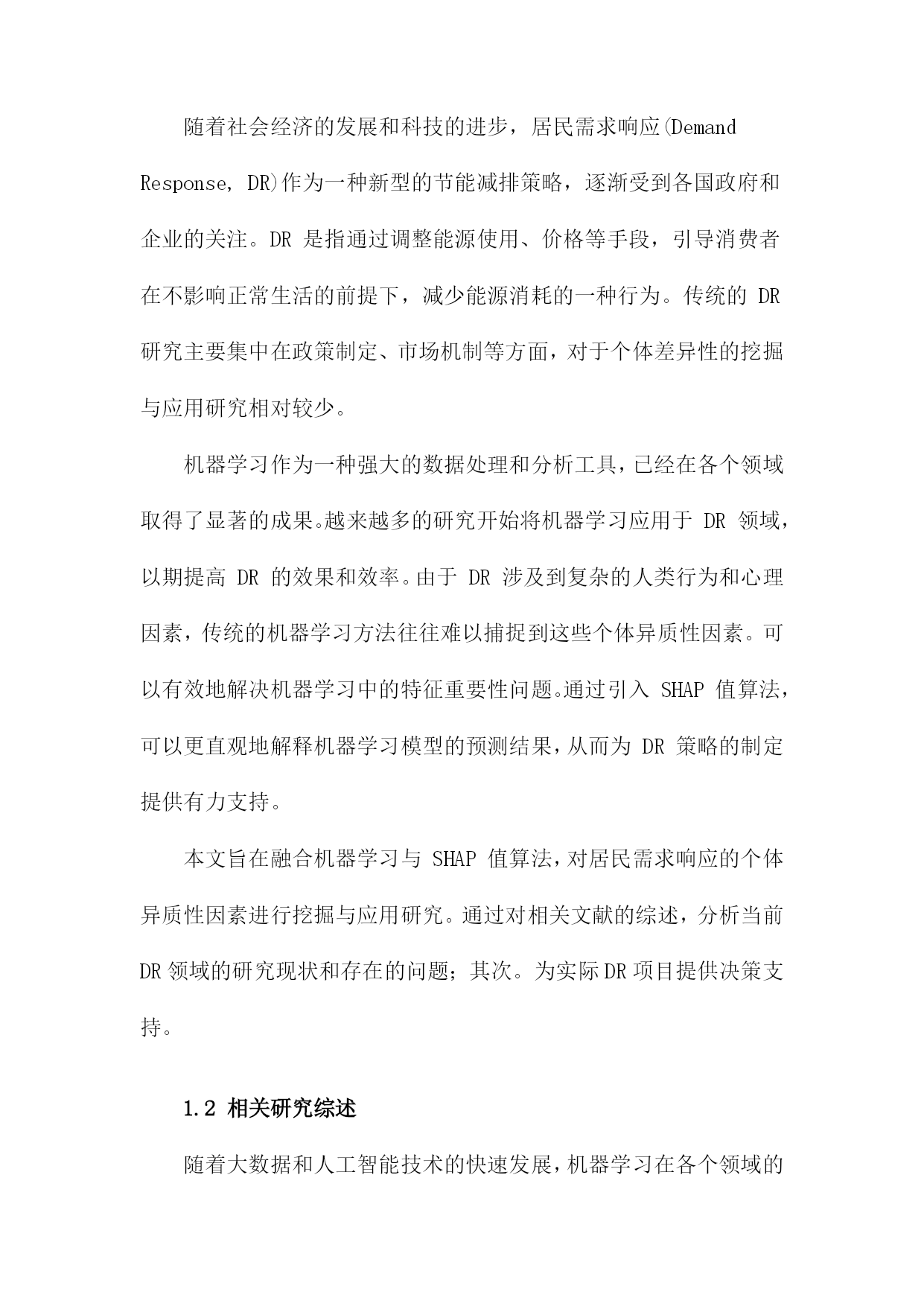 随着社会经济的发展和科技的进步，居民需求响应(Demand Response, DR)作为一种新型的节能减排策略，逐渐受到各国政府和企业的关注。DR 是指通过调整能源使用、价格等手段，引导消费者在不影响正常生活的前提下，减少能源消耗的一种行为。传统的 DR 研究主要集中在政策制定、市场机制等方面，对于个体差异性的挖掘与应用研究相对较少。

机器学习作为一种强大的数据处理和分析工具，已经在各个领域取得了显著的成果。越来越多的研究开始将机器学习应用于 DR 领域，以期提高 DR 的效果和效率。由于 DR 涉及到复杂的人类行为和心理因素，传统的机器学习方法往往难以捕捉到这些个体异质性因素。可以有效地解决机器学习中的特征重要性问题。通过引入 SHAP 值算法，可以更直观地解释机器学习模型的预测结果，从而为 DR 策略的制定提供有力支持。

本文旨在融合机器学习与 SHAP 值算法，对居民需求响应的个体异质性因素进行挖掘与应用研究。通过对相关文献的综述，分析当前 DR 领域的研究现状和存在的问题；其次。为实际 DR 项目提供决策支持。

1.2 相关研究综述

随着大数据和人工智能技术的快速发展，机器学习在各个领域的